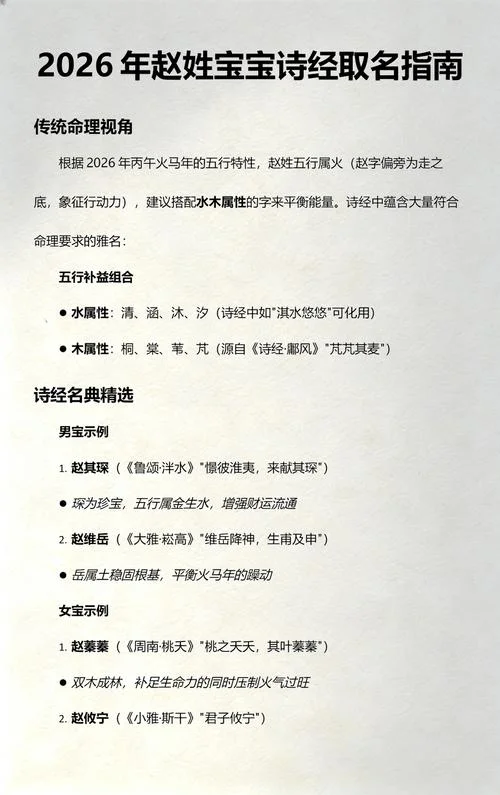 2026 年赵姓宝宝诗经取名指南

传统命理视角

根据 2026 年丙午火马年的五行特性，赵姓五行属火（赵字偏旁为走之底，象征行动力），建议搭配水木属性的字来平衡能量。诗经中蕴含大量符合命理要求的雅名：

五行补益组合

● 水属性：清、涵、沐、汐（诗经中如"淇水悠悠"可化用）

● 木属性：桐、棠、苇、芃（源自《诗经·鄘风》"芃芃其麦"）

诗经名典精选

男宝示例

1. 赵其琛（《鲁颂·泮水》"憬彼淮夷，来献其琛"）

● 琛为珍宝，五行属金生水，增强财运流通

2. 赵维岳（《大雅·崧高》"维岳降神，生甫及申"）

● 岳属土稳固根基，平衡火马年的躁动

女宝示例

1. 赵蓁蓁（《周南·桃夭》"桃之夭夭，其叶蓁蓁"）

● 双木成林，补足生命力的同时压制火气过旺

2. 赵攸宁（《小雅·斯干》"君子攸宁"）